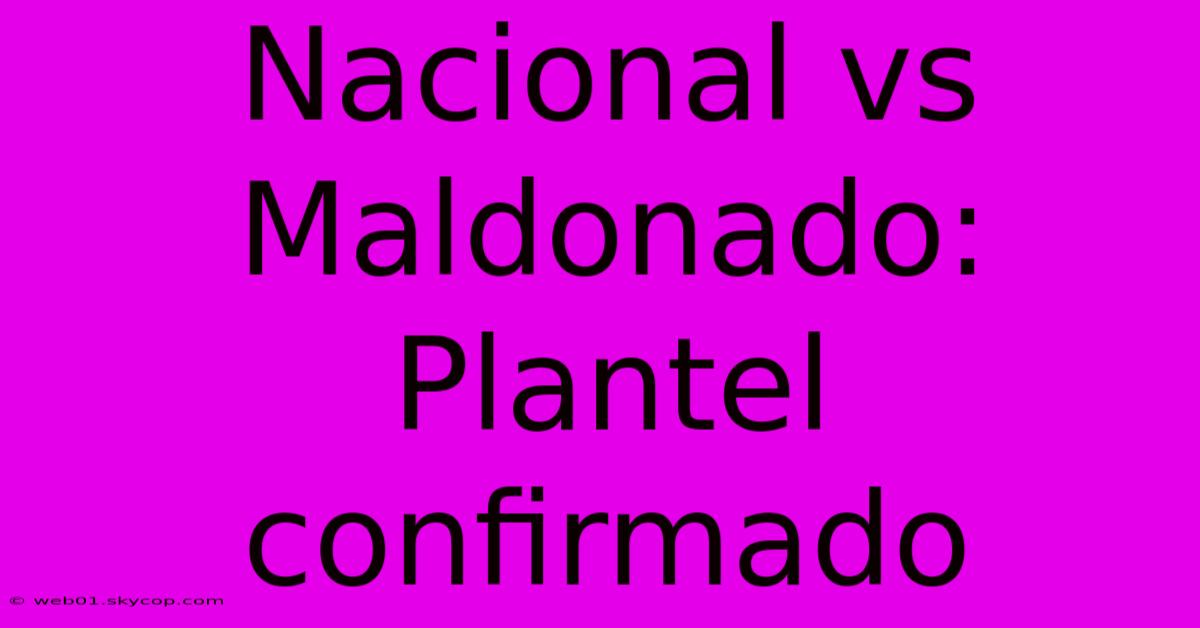 Nacional vs Maldonado: Plantel confirmado

© web01.skycop.com